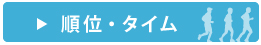 ▶ 順位・タイム